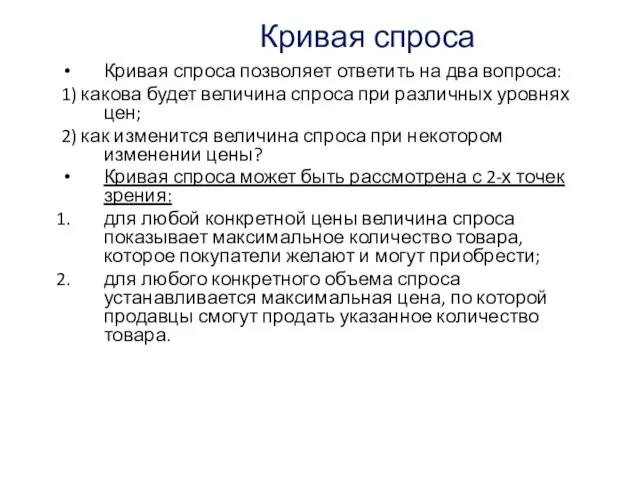 Кривая спроса

• Кривая спроса позволяет ответить на два вопроса:

1) какова будет величина спроса при различных уровнях цен;

2) как изменится величина спроса при некотором изменении цены?

• Кривая спроса может быть рассмотрена с 2-х точек зрения:

1. для любой конкретной цены величина спроса показывает максимальное количество товара, которое покупатели желают и могут приобрести;

2. для любого конкретного объема спроса устанавливается максимальная цена, по которой продавцы смогут продать указанное количество товара.